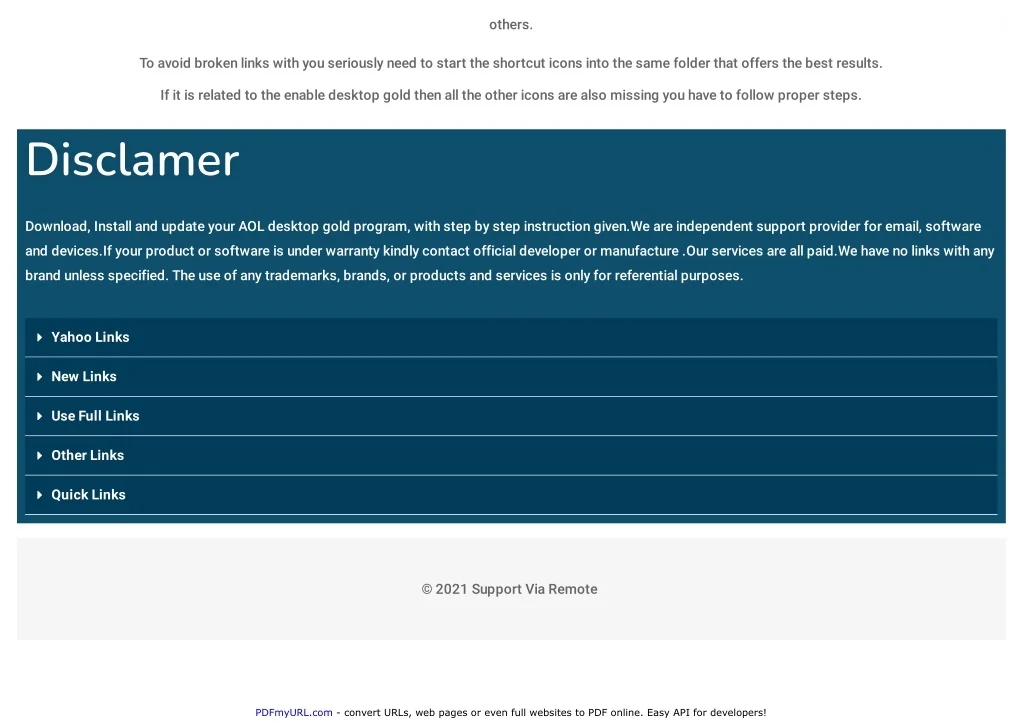 others.

To avoid broken links with you seriously need to start the shortcut icons into the same folder that offers the best results.

If it is related to the enable desktop gold then all the other icons are also missing you have to follow proper steps.

Disclamer

Download, Install and update your AOL desktop gold program, with step by step instruction given.We are independent support provider for email, software and devices.If your product or software is under warranty kindly contact official developer or manufacture .Our services are all paid.We have no links with any brand unless specified. The use of any trademarks, brands, or products and services is only for referential purposes.

Yahoo Links

New Links

Use Full Links

Other Links

Quick Links

© 2021 Support Via Remote

PDFmyURL.com - convert URLs, web pages or even full websites to PDF online. Easy API for developers!